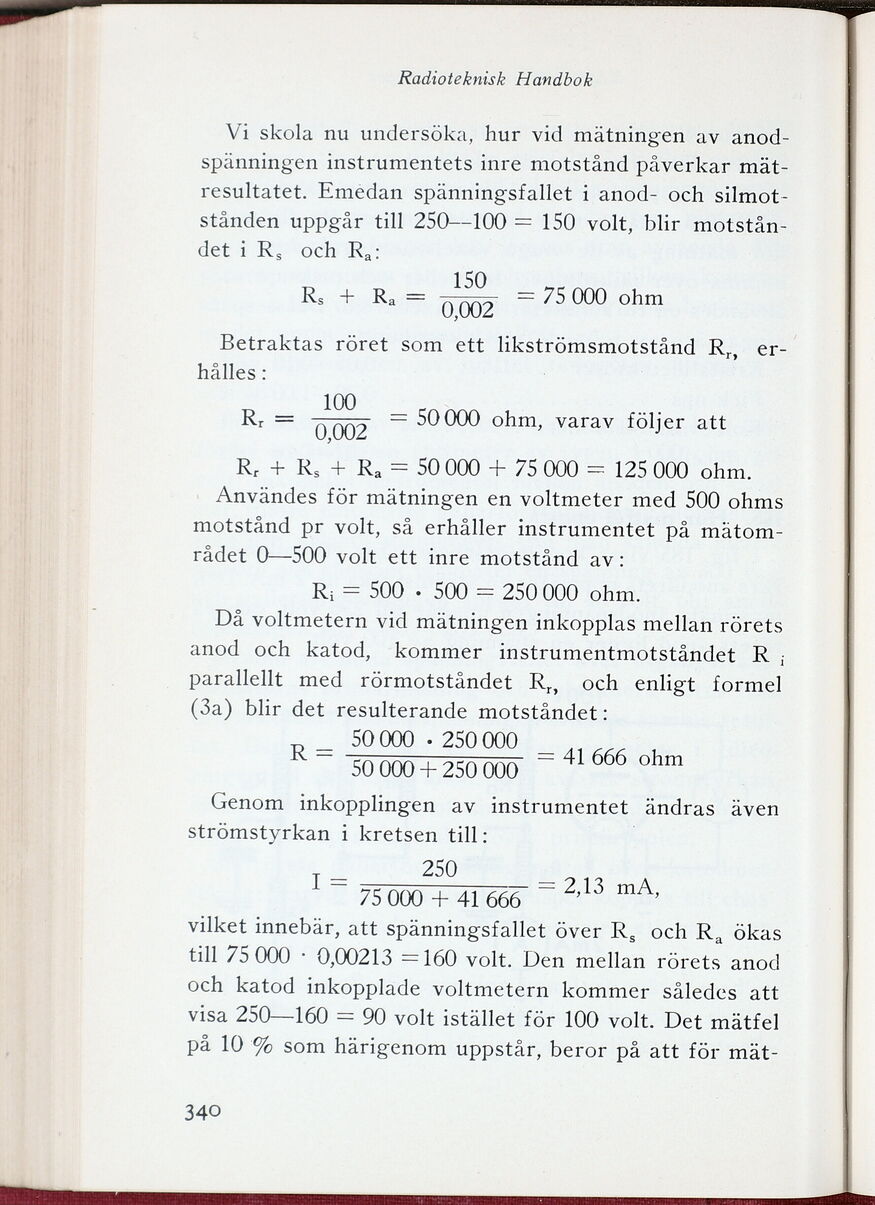 Radioteknisk Handbok

Vi skola nu undersöka, hur vid mätningen av anodspänningen instrumentets inre motstånd påverkar mätresultatet. Emedan spänningsfallet i anod- och silmotstånden uppgår till 250—100 = 150 volt, blir motståndet i $R_s$ och $R_a$:

$R_s + R_a = \frac{150}{0,002} = 75\,000$ ohm

Betraktas röret som ett likströmsmotstånd $R_r$, erhålles:

$R_r = \frac{100}{0,002} = 50\,000$ ohm, varav följer att

$R_r + R_s + R_a = 50\,000 + 75\,000 = 125\,000$ ohm.

Användes för mätningen en voltmeter med 500 ohms motstånd pr volt, så erhåller instrumentet på mätområdet 0—500 volt ett inre motstånd av:

$R_i = 500 \cdot 500 = 250\,000$ ohm.

Då voltmetern vid mätningen inkopplas mellan rörets anod och katod, kommer instrumentmotståndet $R_i$ parallellt med rörmotståndet $R_r$, och enligt formel (3a) blir det resulterande motståndet:

$R = \frac{50\,000 \cdot 250\,000}{50\,000 + 250\,000} = 41\,666$ ohm

Genom inkopplingen av instrumentet ändras även strömstyrkan i kretsen till:

$I = \frac{250}{75\,000 + 41\,666} = 2,13$ mA,

vilket innebär, att spänningsfallet över $R_s$ och $R_a$ ökas till $75\,000 \cdot 0,00213 = 160$ volt. Den mellan rörets anod och katod inkopplade voltmetern kommer således att visa 250—160 = 90 volt istället för 100 volt. Det mätfel på 10 % som härigenom uppstår, beror på att för mät-

340